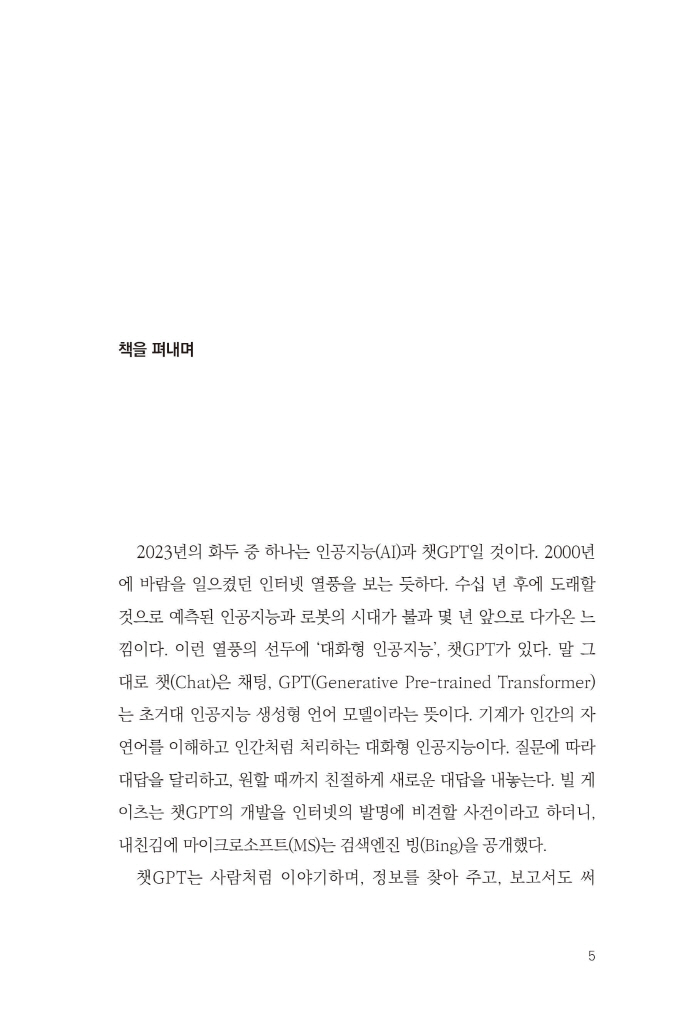 책을 펴내며

2023년의 화두 중 하나는 인공지능(AI)과 챗GPT일 것이다. 2000년에 바람을 일으켰던 인터넷 열풍을 보는 듯하다. 수십 년 후에 도래할 것으로 예측된 인공지능과 로봇의 시대가 불과 몇 년 앞으로 다가온 느낌이다. 이런 열풍의 선두에 '대화형 인공지능', 챗GPT가 있다. 말 그대로 챗(Chat)은 채팅, GPT(Generative Pre-trained Transformer)는 초거대 인공지능 생성형 언어 모델이라는 뜻이다. 기계가 인간의 자연어를 이해하고 인간처럼 처리하는 대화형 인공지능이다. 질문에 따라 대답을 달리하고, 원할 때까지 친절하게 새로운 대답을 내놓는다. 빌 게이츠는 챗GPT의 개발을 인터넷의 발명에 비견할 사건이라고 하더니, 내친김에 마이크로소프트(MS)는 검색엔진 빙(Bing)을 공개했다.

챗GPT는 사람처럼 이야기하며, 정보를 찾아 주고, 보고서도 써

5